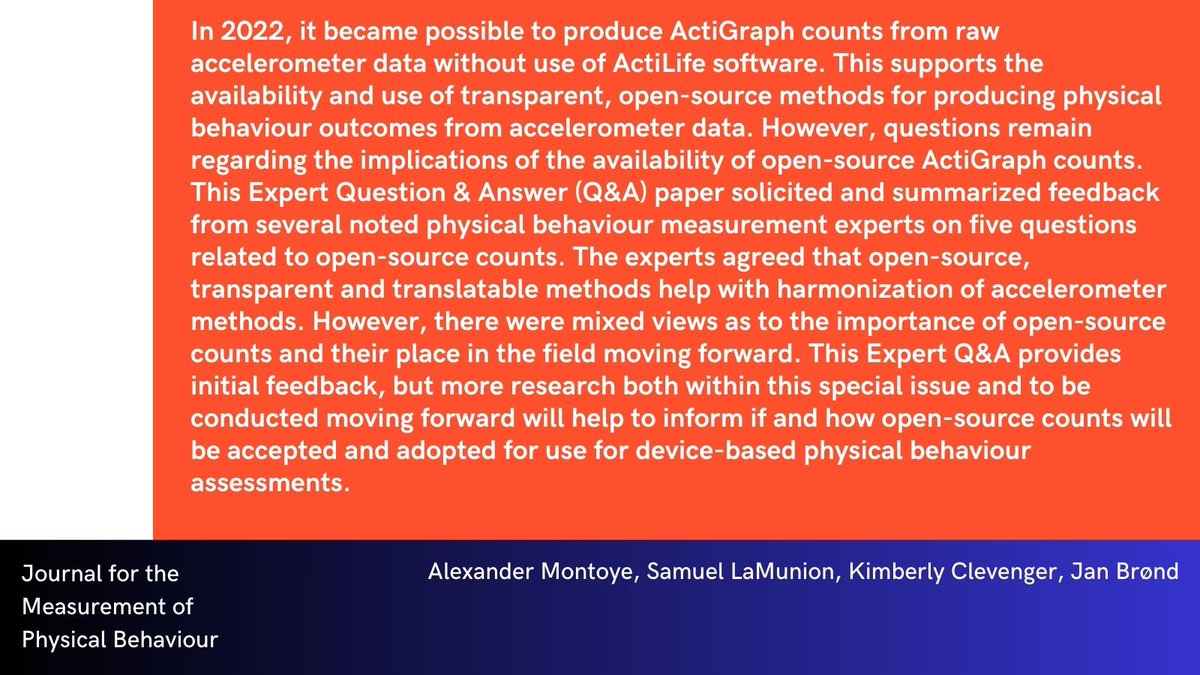 In 2022, it became possible to produce ActiGraph counts from raw accelerometer data without use of ActiLife software. This supports the availability and use of transparent, open-source methods for producing physical behaviour outcomes from accelerometer data. However, questions remain regarding the implications of the availability of open-source ActiGraph counts. This Expert Question & Answer (Q&A) paper solicited and summarized feedback from several noted physical behaviour measurement experts on five questions related to open-source counts. The experts agreed that open-source, transparent and translatable methods help with harmonization of accelerometer methods. However, there were mixed views as to the importance of open-source counts and their place in the field moving forward. This Expert Q&A provides initial feedback, but more research both within this special issue and to be conducted moving forward will help to inform if and how open-source counts will be accepted and adopted for use for device-based physical behaviour assessments.

Journal for the Measurement of Physical Behaviour

Alexander Montoye, Samuel LaMunion, Kimberly Clevenger, Jan Brønd